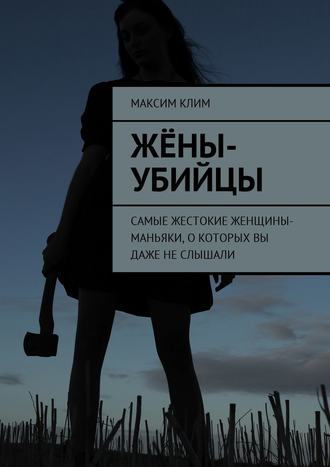 МАКСИМ КЛИМ

ЖЁНЫ-УБИЙЦЫ

САМЫЕ ЖЕСТОКИЕ ЖЕНЩИНЫ-МАНЬЯКИ, О КОТОРЫХ ВЫ ДАЖЕ НЕ СЛЫШАЛИ